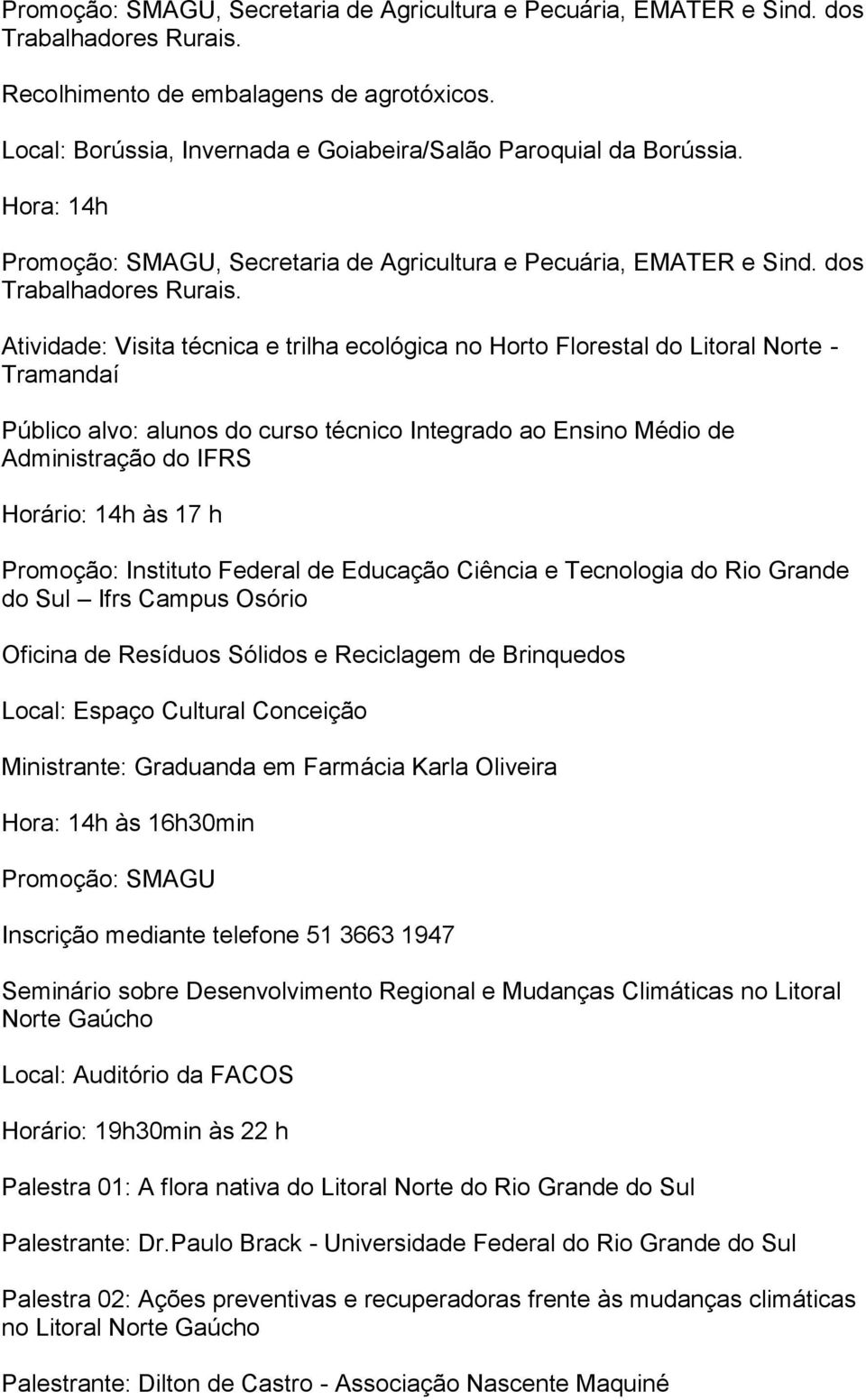 Promoção: SMAGU, Secretaria de Agricultura e Pecuária, EMATER e Sind. dos Trabalhadores Rurais.

Recolhimento de embalagens de agrotóxicos.

Local: Borússia, Invernada e Goiabeira/Salão Paroquial da Borússia.

Hora: 14h

Promoção: SMAGU, Secretaria de Agricultura e Pecuária, EMATER e Sind. dos Trabalhadores Rurais.

Atividade: Visita técnica e trilha ecológica no Horto Florestal do Litoral Norte - Tramandaí

Público alvo: alunos do curso técnico Integrado ao Ensino Médio de Administração do IFRS

Horário: 14h às 17 h

Promoção: Instituto Federal de Educação Ciência e Tecnologia do Rio Grande do Sul – Ifrs Campus Osório

Oficina de Resíduos Sólidos e Reciclagem de Brinquedos

Local: Espaço Cultural Conceição

Ministrante: Graduanda em Farmácia Karla Oliveira

Hora: 14h às 16h30min

Promoção: SMAGU

Inscrição mediante telefone 51 3663 1947

Seminário sobre Desenvolvimento Regional e Mudanças Climáticas no Litoral Norte Gaúcho

Local: Auditório da FACOS

Horário: 19h30min às 22 h

Palestra 01: A flora nativa do Litoral Norte do Rio Grande do Sul

Palestrante: Dr.Paulo Brack - Universidade Federal do Rio Grande do Sul

Palestra 02: Ações preventivas e recuperadoras frente às mudanças climáticas no Litoral Norte Gaúcho

Palestrante: Dilton de Castro - Associação Nascente Maquiné